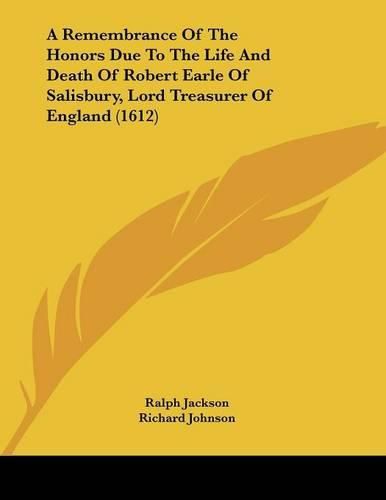 A Remembrance Of The Honors Due To The Life And Death Of Robert Earle Of Salisbury, Lord Treasurer Of England (1612)

Ralph Jackson
Richard Johnson